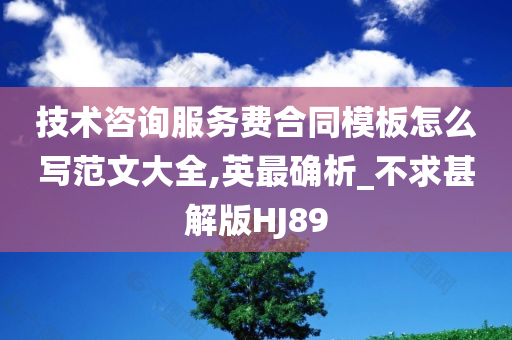 技术咨询服务费合同模板怎么写范文大全,英最确析_不求甚解版HJ89